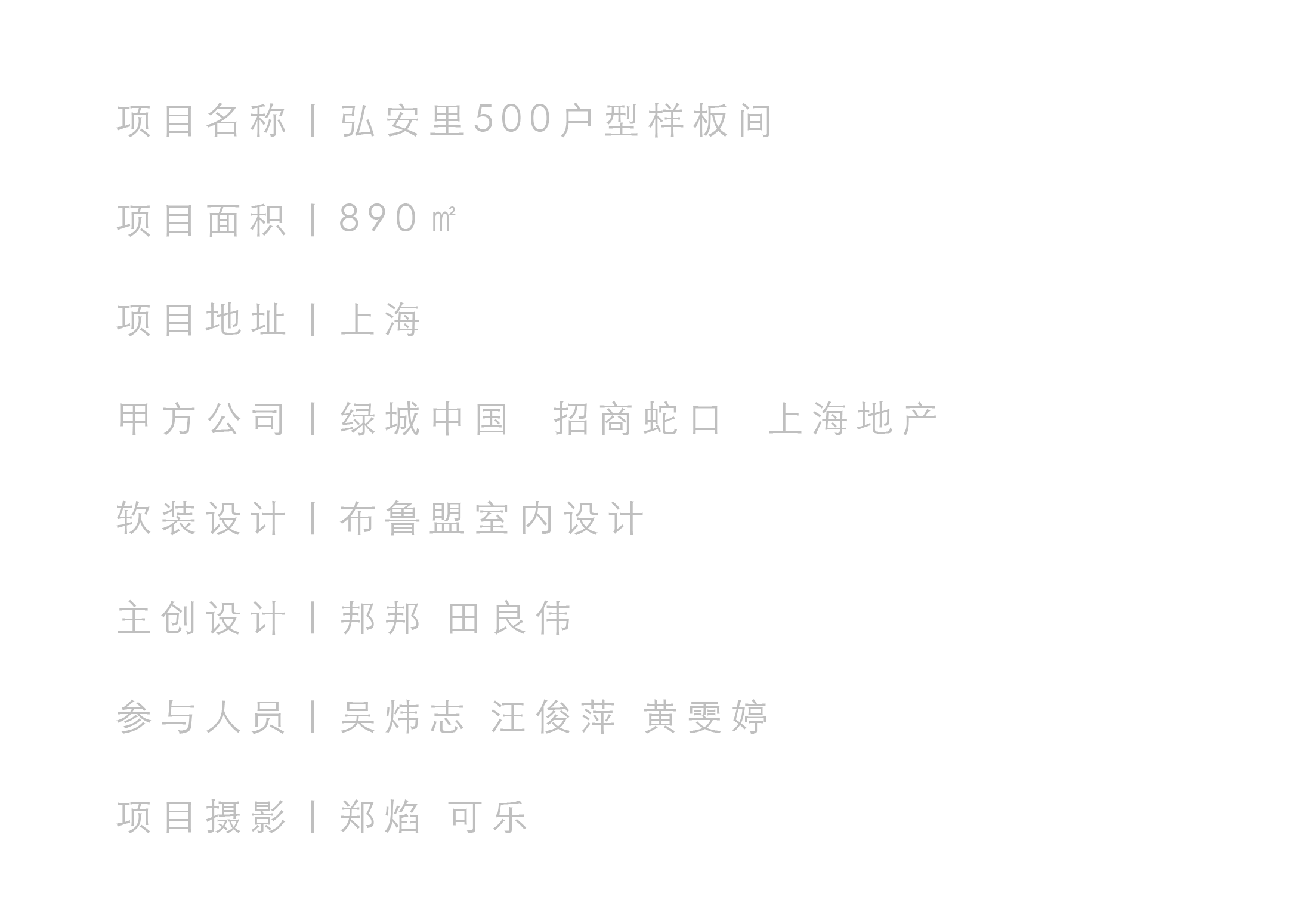 项目名称丨弘安里500户型样板间

项目面积丨890㎡

项目地址丨上海

甲方公司丨绿城中国 招商蛇口 上海地产

软装设计丨布鲁盟室内设计

主创设计丨邦邦 田良伟

参与人员丨吴炜志 汪俊萍 黄雯婷

项目摄影丨郑焰 可乐